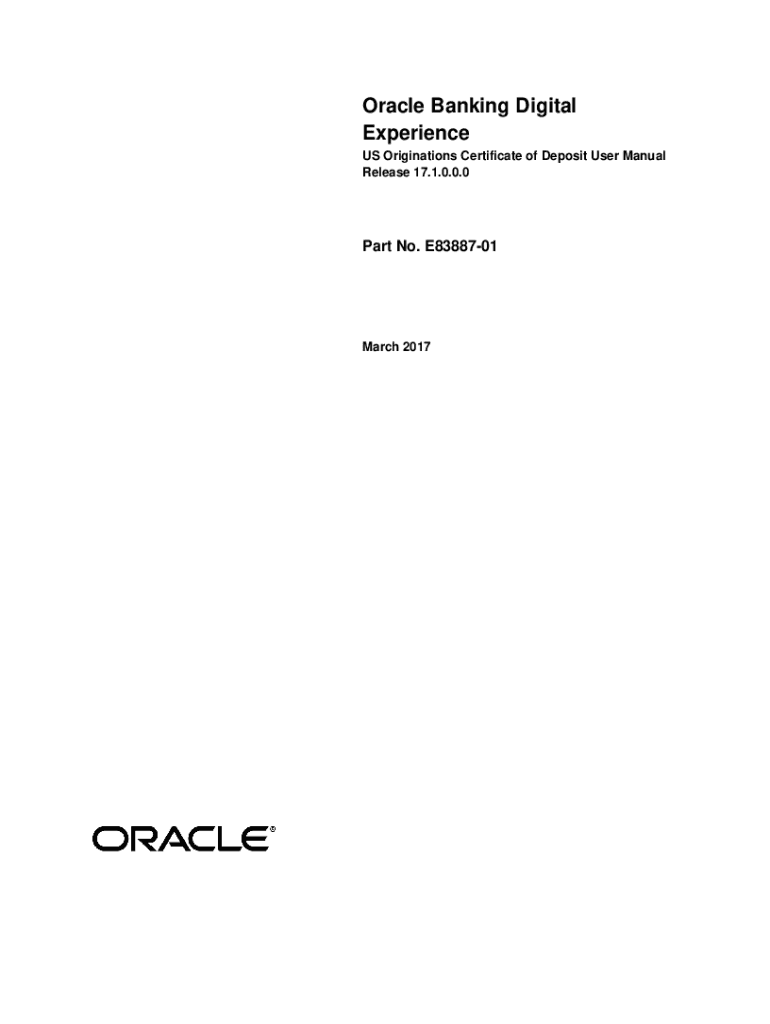 Oracle Banking Digital Experience

US Originations Certificate of Deposit User Manual
Release 17.1.0.0.0

Part No. E83887-01

March 2017

ORACLE®